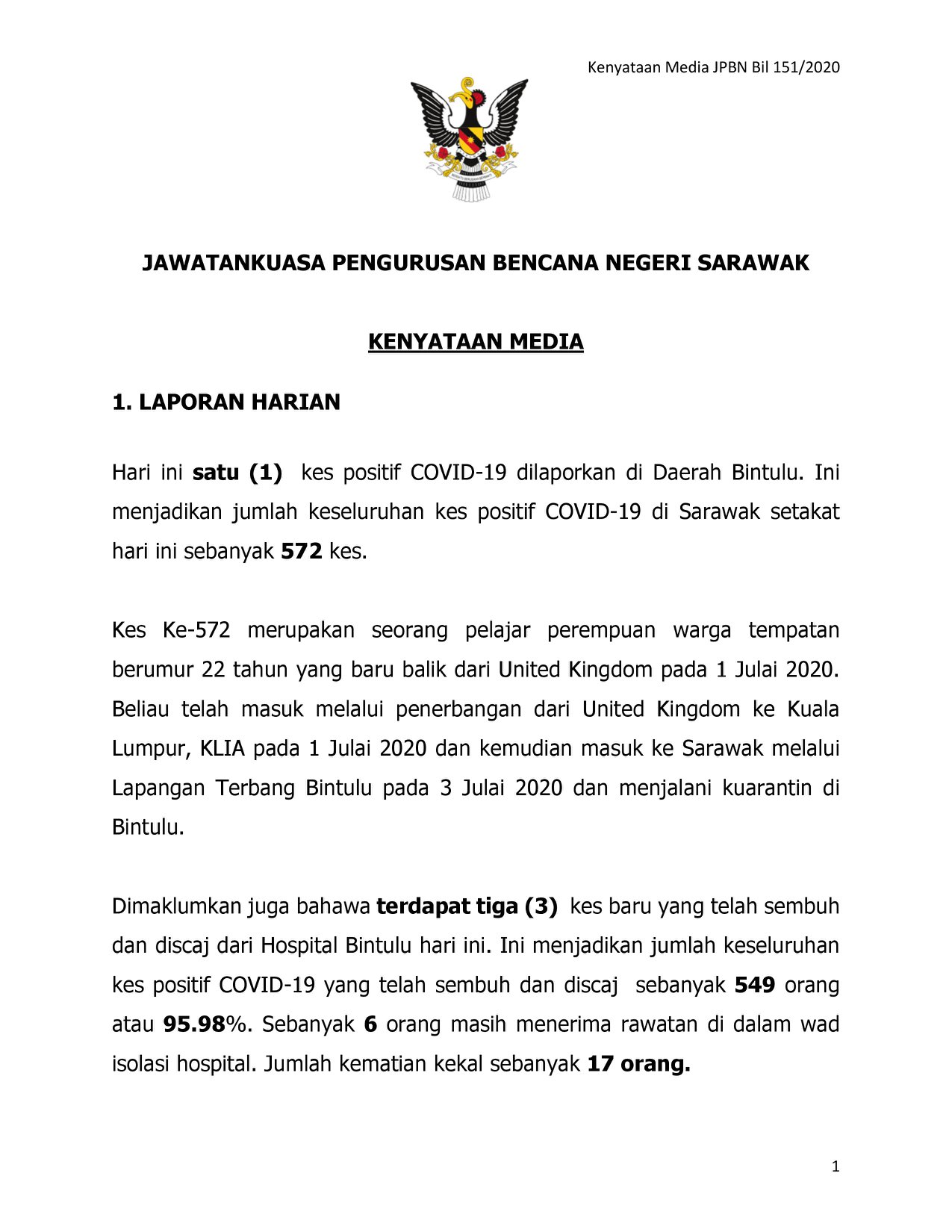 Kenyataan Media JPBN Bil 151/2020

JAWATANKUASA PENGURUSAN BENCANA NEGERI SARAWAK

KENYATAAN MEDIA

1. LAPORAN HARIAN

Hari ini satu (1) kes positif COVID-19 dilaporkan di Daerah Bintulu. Ini menjadikan jumlah keseluruhan kes positif COVID-19 di Sarawak setakat hari ini sebanyak 572 kes.

Kes Ke-572 merupakan seorang pelajar perempuan warga tempatan berumur 22 tahun yang baru balik dari United Kingdom pada 1 Julai 2020. Beliau telah masuk melalui penerbangan dari United Kingdom ke Kuala Lumpur, KLIA pada 1 Julai 2020 dan kemudian masuk ke Sarawak melalui Lapangan Terbang Bintulu pada 3 Julai 2020 dan menjalani kuarantin di Bintulu.

Dimaklumkan juga bahawa terdapat tiga (3) kes baru yang telah sembuh dan discaj dari Hospital Bintulu hari ini. Ini menjadikan jumlah keseluruhan kes positif COVID-19 yang telah sembuh dan discaj sebanyak 549 orang atau 95.98%. Sebanyak 6 orang masih menerima rawatan di dalam wad isolasi hospital. Jumlah kematian kekal sebanyak 17 orang.

1